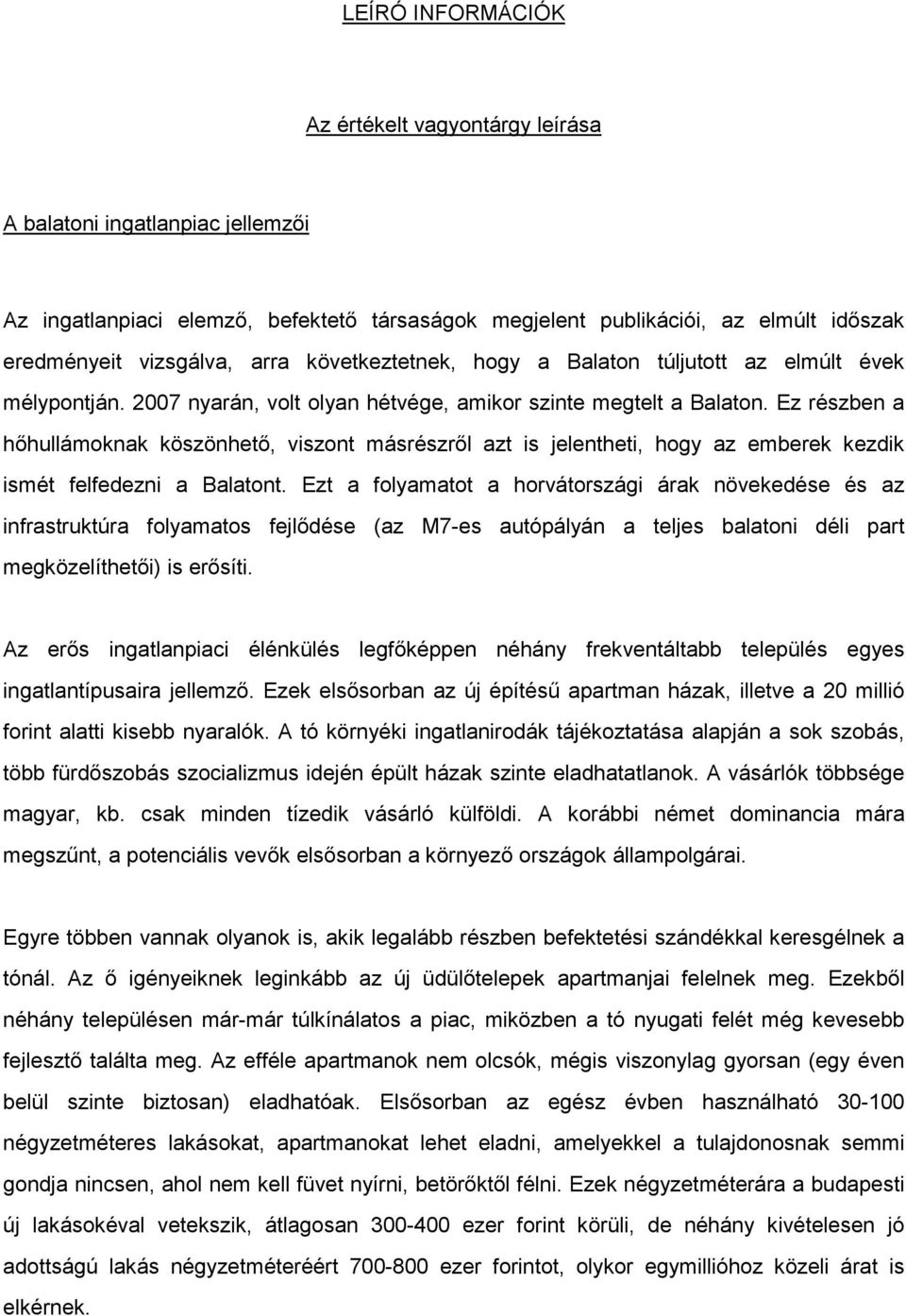 LEÍRÓ INFORMÁCIÓK

Az értékelt vagyontárgy leírása

A balatoni ingatlanpiac jellemzői

Az ingatlanpiaci elemző, befektető társaságok megjelent publikációi, az elmúlt időszak eredményeit vizsgálva, arra következtetnek, hogy a Balaton túljutott az elmúlt évek mélypontján. 2007 nyarán, volt olyan hétvége, amikor szinte megtelt a Balaton. Ez részben a hőhullámoknak köszönhető, viszont másrészről azt is jelentheti, hogy az emberek kezdik ismét felfedezni a Balatont. Ezt a folyamatot a horvátországi árak növekedése és az infrastruktúra folyamatos fejlődése (az M7-es autópályán a teljes balatoni déli part megközelíthetői) is erősíti.

Az erős ingatlanpiaci élénkülés legfőképpen néhány frekventáltabb település egyes ingatlantípusaira jellemző. Ezek elsősorban az új építésű apartman házak, illetve a 20 millió forint alatti kisebb nyaralók. A tó környéki ingatlanirodák tájékoztatása alapján a sok szobás, több fürdőszobás szocializmus idején épült házak szinte eladhatatlanok. A vásárlók többsége magyar, kb. csak minden tízedik vásárló külföldi. A korábbi német dominancia mára megszűnt, a potenciális vevők elsősorban a környező országok állampolgárai.

Egyre többen vannak olyanok is, akik legalább részben befektetési szándékkal keresgélnek a tónál. Az ő igényeiknek leginkább az új üdülőtelepek apartmanjai felelnek meg. Ezekből néhány településen már-már túlkínálatos a piac, miközben a tó nyugati felét még kevesebb fejlesztő találta meg. Az efféle apartmanok nem olcsók, mégis viszonylag gyorsan (egy éven belül szinte biztosan) eladhatóak. Elsősorban az egész évben használható 30-100 négyzetméteres lakásokat, apartmanokat lehet eladni, amelyekkel a tulajdonosnak semmi gondja nincsen, ahol nem kell füvet nyírni, betörőktől félni. Ezek négyzetméterára a budapesti új lakásokéval vetekszik, átlagosan 300-400 ezer forint körüli, de néhány kivételesen jó adottságú lakás négyzetméteréért 700-800 ezer forintot, olykor egymillióhoz közeli árat is elkérnek.